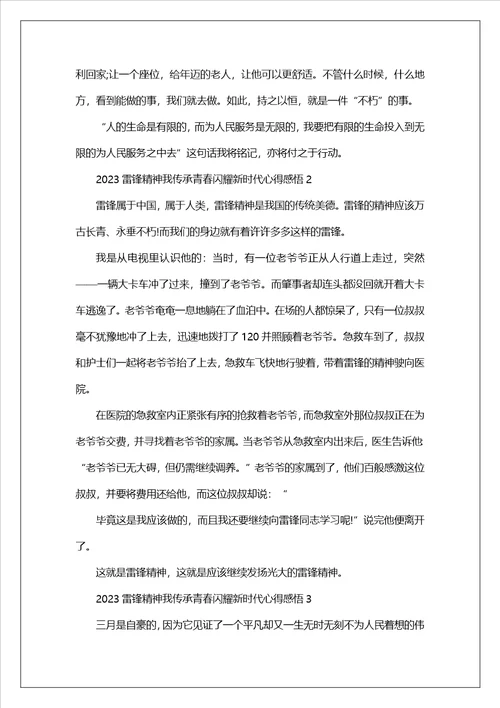 利回家;让一个座位，给年迈的老人，让他可以更舒适。不管什么时候，什么地方，看到能做的事，我们就去做。如此，持之以恒，就是一件“不朽”的事。

“人的生命是有限的，而为人民服务是无限的，我要把有限的生命投入到无限的为人民服务之中去”这句话我将铭记，亦将付之于行动。

2023 雷锋精神我传承青春闪耀新时代心得感悟 2

雷锋属于中国，属于人类，雷锋精神是我国的传统美德。雷锋的精神应该万古长青、永垂不朽!而我们的身边就有着许许多多这样的雷锋。

我是从电视里认识他的：当时，有一位老爷爷正从人行道上走过，突然——一辆大卡车冲了过来，撞到了老爷爷。而肇事者却连头都没回就开着大卡车逃逸了。老爷爷奄奄一息地躺在了血泊中。在场的人都惊呆了，只有一位叔叔毫不犹豫地冲了上去，迅速地拨打了 120 并照顾着老爷爷。急救车到了，叔叔和护士们一起将老爷爷抬了上去，急救车飞快地行驶着，带着雷锋的精神驶向医院。

在医院的急救室内正紧张有序的抢救着老爷爷，而急救室外那位叔叔正在为老爷爷交费，并寻找着老爷爷的家属。当老爷爷从急救室内出来后，医生告诉他“老爷爷已无大碍，但仍需继续调养。”老爷爷的家属到了，他们百般感激这位叔叔，并要将费用还给他，而这位叔叔却说：“

毕竟这是我应该做的，而且我还要继续向雷锋同志学习呢!”说完他便离开了。

这就是雷锋精神，这就是应该继续发扬光大的雷锋精神。

2023 雷锋精神我传承青春闪耀新时代心得感悟 3

三月是自豪的，因为它见证了一个平凡却又一生无时无刻不为人民着想的伟